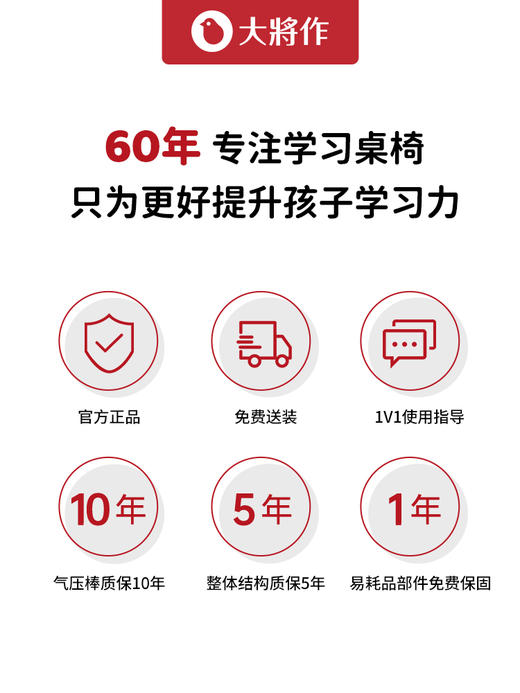 大將作

60年 专注学习桌椅
只为更好提升孩子学习力

官方正品

免费送装

1V1使用指导

10年
气压棒质保10年

5年
整体结构质保5年

1年
易耗品部件免费保固